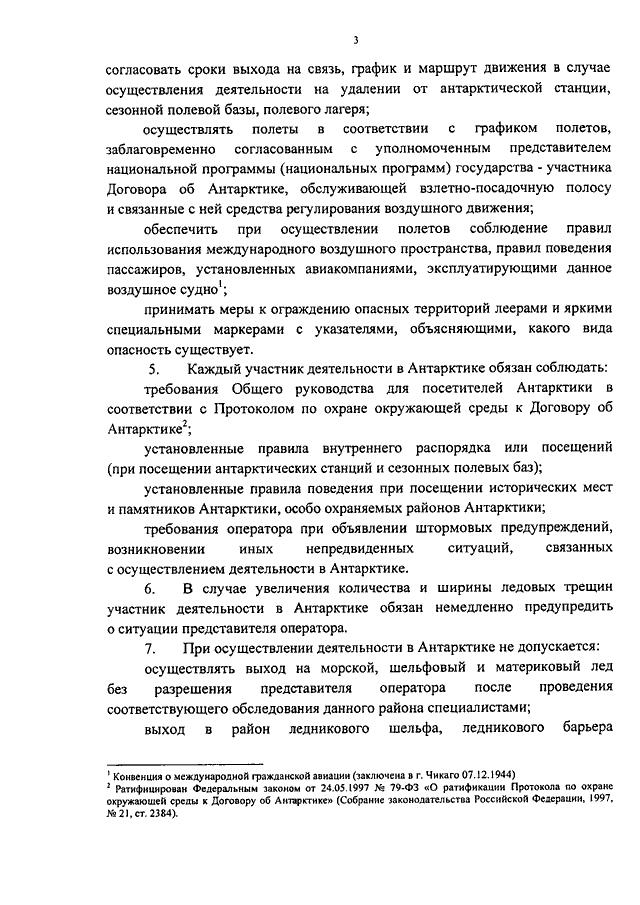 3

согласовать сроки выхода на связь, график и маршрут движения в случае осуществления деятельности на удалении от антарктической станции, сезонной полевой базы, полевого лагеря;

осуществлять полеты в соответствии с графиком полетов, заблаговременно согласованным с уполномоченным представителем национальной программы (национальных программ) государства - участника Договора об Антарктике, обслуживающей взлетно-посадочную полосу и связанные с ней средства регулирования воздушного движения;

обеспечить при осуществлении полетов соблюдение правил использования международного воздушного пространства, правил поведения пассажиров, установленных авиакомпаниями, эксплуатирующими данное воздушное судно$^1$;

принимать меры к ограждению опасных территорий леерами и яркими специальными маркерами с указателями, объясняющими, какого вида опасность существует.

5. Каждый участник деятельности в Антарктике обязан соблюдать:

требования Общего руководства для посетителей Антарктики в соответствии с Протоколом по охране окружающей среды к Договору об Антарктике$^2$;

установленные правила внутреннего распорядка или посещений (при посещении антарктических станций и сезонных полевых баз);

установленные правила поведения при посещении исторических мест и памятников Антарктики, особо охраняемых районов Антарктики;

требования оператора при объявлении штормовых предупреждений, возникновении иных непредвиденных ситуаций, связанных с осуществлением деятельности в Антарктике.

6. В случае увеличения количества и ширины ледовых трещин участник деятельности в Антарктике обязан немедленно предупредить о ситуации представителя оператора.

7. При осуществлении деятельности в Антарктике не допускается:

осуществлять выход на морской, шельфовый и материковый лед без разрешения представителя оператора после проведения соответствующего обследования данного района специалистами;

выход в район ледникового шельфа, ледникового барьера

$^1$ Конвенция о международной гражданской авиации (заключена в г. Чикаго 07.12.1944)
$^2$ Ратифицирован Федеральным законом от 24.05.1997 № 79-ФЗ «О ратификации Протокола по охране окружающей среды к Договору об Антарктике» (Собрание законодательства Российской Федерации, 1997, № 21, ст. 2384).